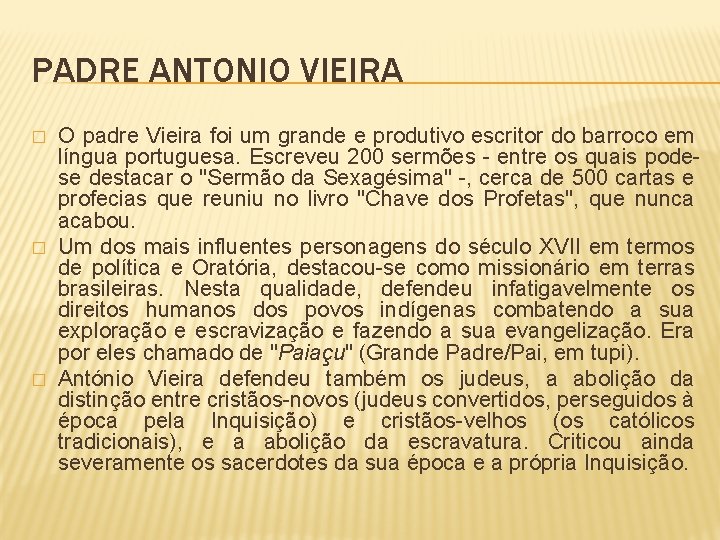 PADRE ANTONIO VIEIRA

O padre Vieira foi um grande e produtivo escritor do barroco em língua portuguesa. Escreveu 200 sermões - entre os quais pode-se destacar o "Sermão da Sexagésima" -, cerca de 500 cartas e profecias que reuniu no livro "Chave dos Profetas", que nunca acabou.

Um dos mais influentes personagens do século XVII em termos de política e Oratória, destacou-se como missionário em terras brasileiras. Nesta qualidade, defendeu infatigavelmente os direitos humanos dos povos indígenas combatendo a sua exploração e escravização e fazendo a sua evangelização. Era por eles chamado de "Paiaçu" (Grande Padre/Pai, em tupi).

António Vieira defendeu também os judeus, a abolição da distinção entre cristãos-novos (judeus convertidos, perseguidos à época pela Inquisição) e cristãos-velhos (os católicos tradicionais), e a abolição da escravatura. Criticou ainda severamente os sacerdotes da sua época e a própria Inquisição.